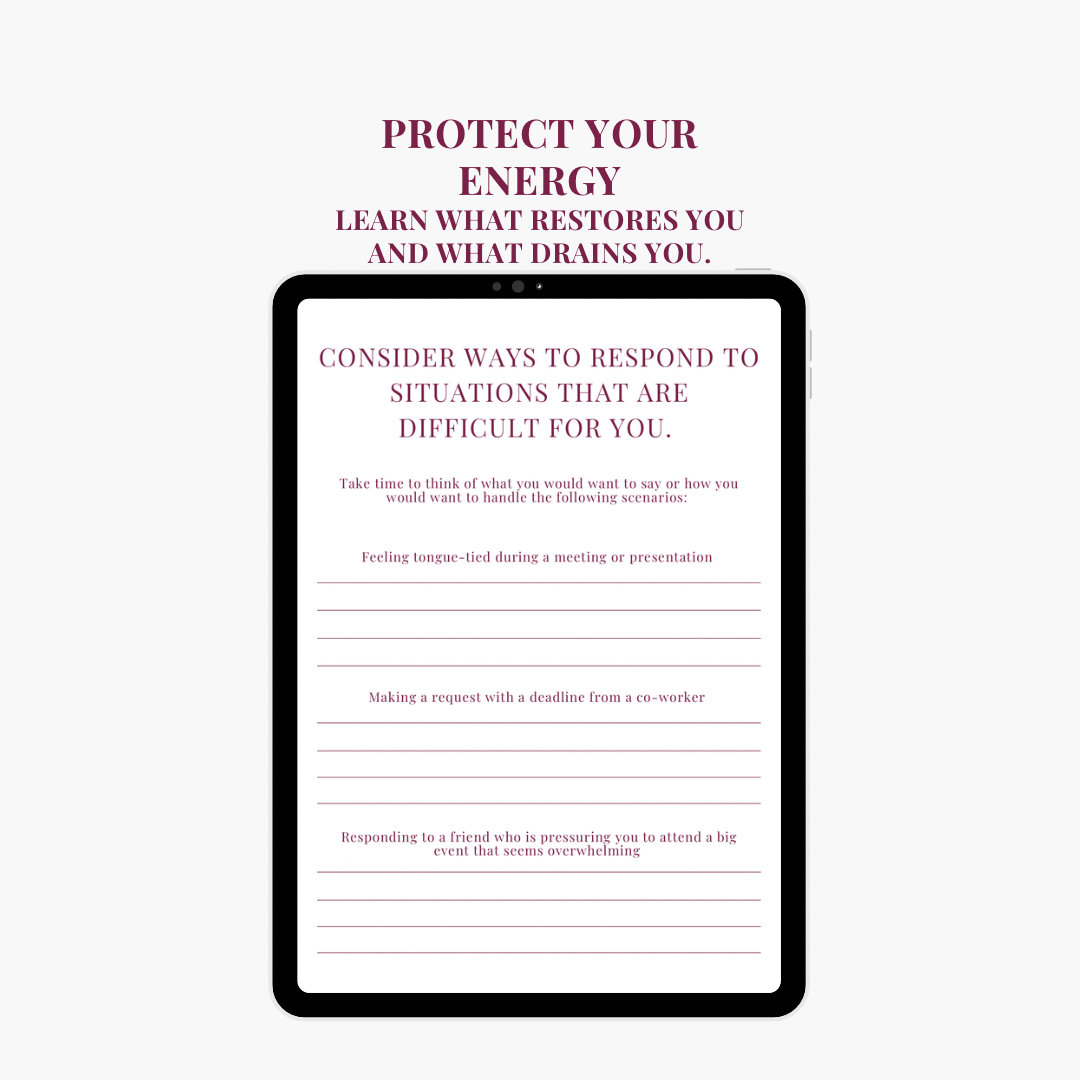 PROTECT YOUR ENERGY
LEARN WHAT RESTORES YOU AND WHAT DRAINS YOU.

CONSIDER WAYS TO RESPOND TO SITUATIONS THAT ARE DIFFICULT FOR YOU.

Take time to think of what you would want to say or how you would want to handle the following scenarios:

Feeling tongue-tied during a meeting or presentation

Making a request with a deadline from a co-worker

Responding to a friend who is pressuring you to attend a big event that seems overwhelming